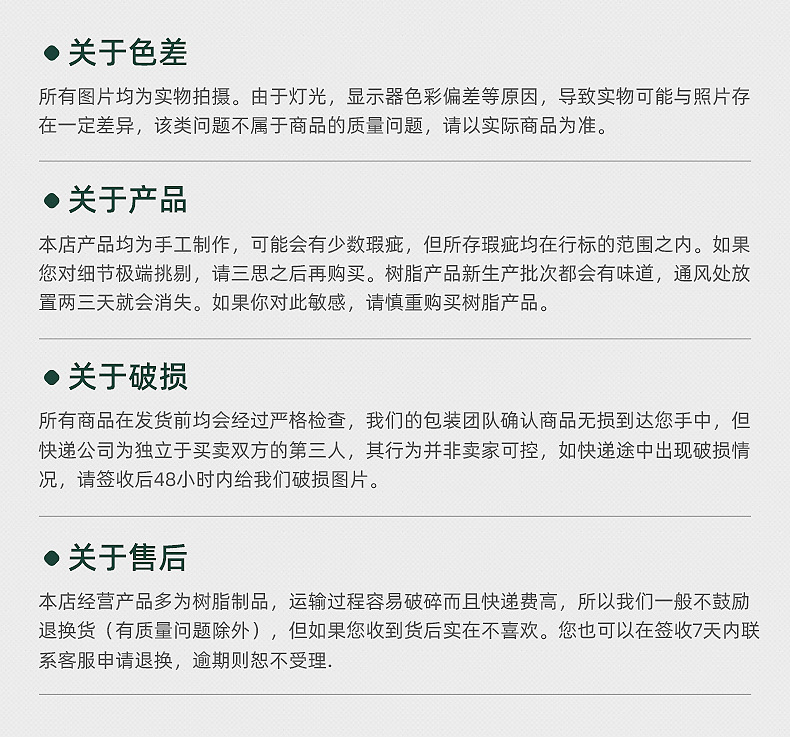 • 关于色差

所有图片均为实物拍摄。由于灯光，显示器色彩偏差等原因，导致实物可能与照片存在一定差异，该类问题不属于商品的质量问题，请以实际商品为准。

• 关于产品

本店产品均为手工制作，可能会有少数瑕疵，但所存瑕疵均在行标的范围之内。如果您对细节极端挑剔，请三思之后再购买。树脂产品新生产批次都会有味道，通风处放置两三天就会消失。如果你对此敏感，请慎重购买树脂产品。

• 关于破损

所有商品在发货前均会经过严格检查，我们的包装团队确认商品无损到达您手中，但快递公司为独立于买卖双方的第三人，其行为并非卖家可控，如快递途中出现破损情况，请签收后48小时内给我们破损图片。

• 关于售后

本店经营产品多为树脂制品，运输过程容易破碎而且快递费高，所以我们一般不鼓励退换货（有质量问题除外），但如果您收到货后实在不喜欢。您也可以在签收7天内联系客服申请退换，逾期则恕不受理.